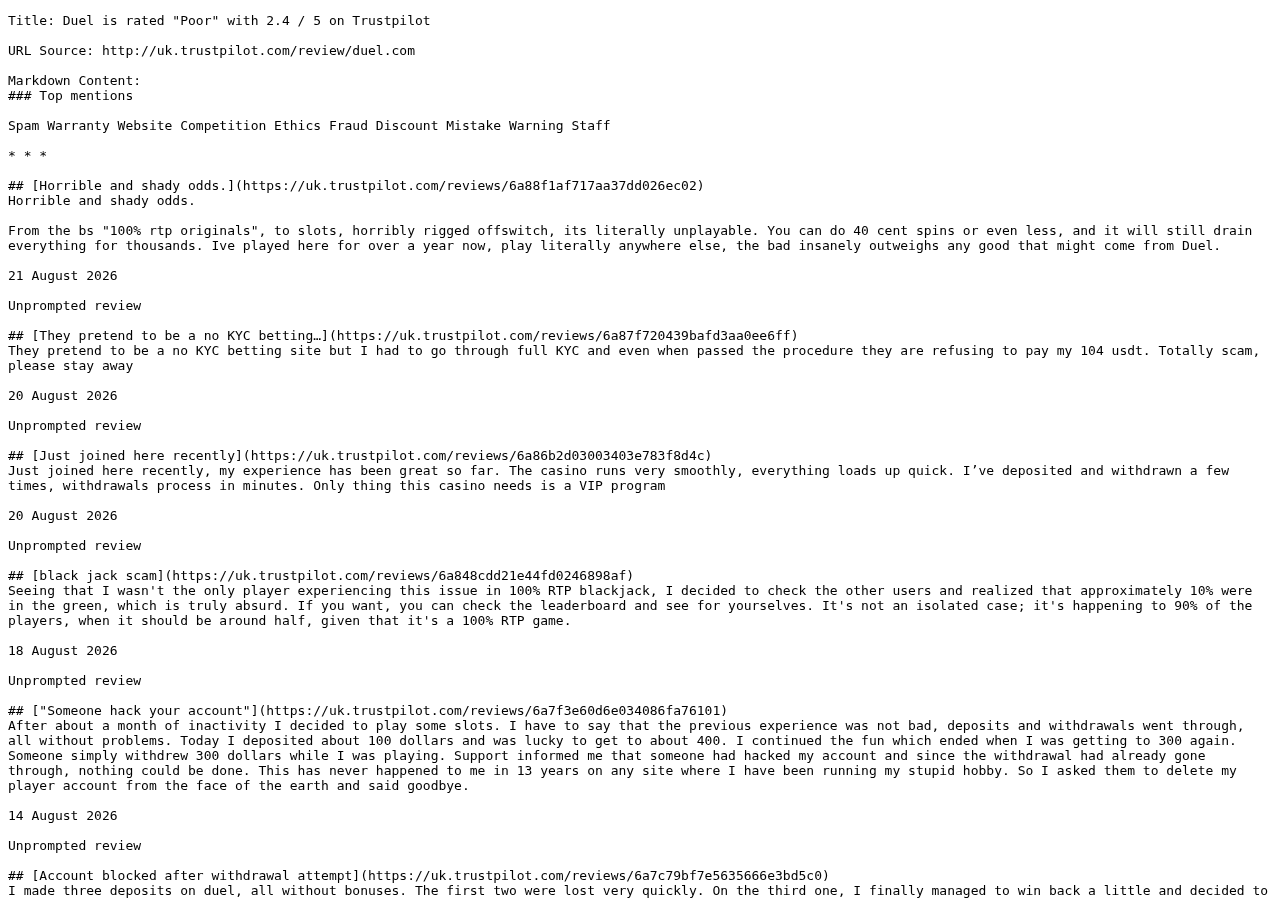 Title: Duel is rated "Poor" with 2.4 / 5 on Trustpilot

URL Source: http://uk.trustpilot.com/review/duel.com

Markdown Content:
### Top mentions

Spam Warranty Website Competition Ethics Fraud Discount Mistake Warning Staff

* * *

## [Horrible and shady odds.](https://uk.trustpilot.com/reviews/6a88f1af717aa37dd026ec02)
Horrible and shady odds.

From the bs "100% rtp originals", to slots, horribly rigged offswitch, its literally unplayable. You can do 40 cent spins or even less, and it will still drain everything for thousands. Ive played here for over a year now, play literally anywhere else, the bad insanely outweighs any good that might come from Duel.

21 August 2026

Unprompted review

## [They pretend to be a no KYC betting…](https://uk.trustpilot.com/reviews/6a87f720439bafd3aa0ee6ff)
They pretend to be a no KYC betting site but I had to go through full KYC and even when passed the procedure they are refusing to pay my 104 usdt. Totally scam, please stay away

20 August 2026

Unprompted review

## [Just joined here recently](https://uk.trustpilot.com/reviews/6a86b2d03003403e783f8d4c)
Just joined here recently, my experience has been great so far. The casino runs very smoothly, everything loads up quick. I’ve deposited and withdrawn a few times, withdrawals process in minutes. Only thing this casino needs is a VIP program

20 August 2026

Unprompted review

## [black jack scam](https://uk.trustpilot.com/reviews/6a848cdd21e44fd0246898af)
Seeing that I wasn't the only player experiencing this issue in 100% RTP blackjack, I decided to check the other users and realized that approximately 10% were in the green, which is truly absurd. If you want, you can check the leaderboard and see for yourselves. It's not an isolated case; it's happening to 90% of the players, when it should be around half, given that it's a 100% RTP game.

18 August 2026

Unprompted review

## ["Someone hack your account"](https://uk.trustpilot.com/reviews/6a7f3e60d6e034086fa76101)
After about a month of inactivity I decided to play some slots. I have to say that the previous experience was not bad, deposits and withdrawals went through, all without problems. Today I deposited about 100 dollars and was lucky to get to about 400. I continued the fun which ended when I was getting to 300 again. Someone simply withdrew 300 dollars while I was playing. Support informed me that someone had hacked my account and since the withdrawal had already gone through, nothing could be done. This has never happened to me in 13 years on any site where I have been running my stupid hobby. So I asked them to delete my player account from the face of the earth and said goodbye.

14 August 2026

Unprompted review

## [Account blocked after withdrawal attempt](https://uk.trustpilot.com/reviews/6a7c79bf7e5635666e3bd5c0)
I made three deposits on duel, all without bonuses. The first two were lost very quickly. On the third one, I finally managed to win back a little and decided to